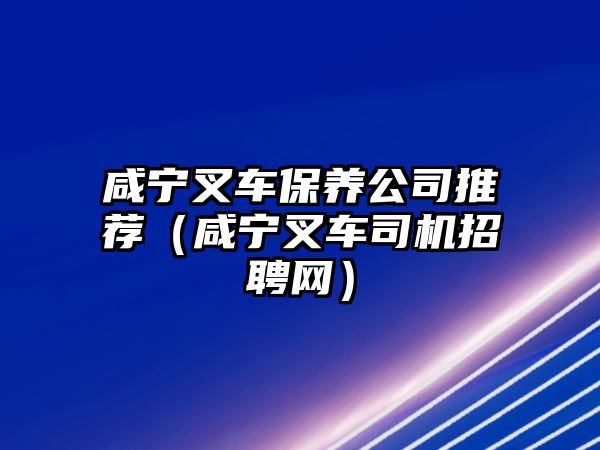 咸宁叉车保养公司推荐（咸宁叉车司机招聘网）